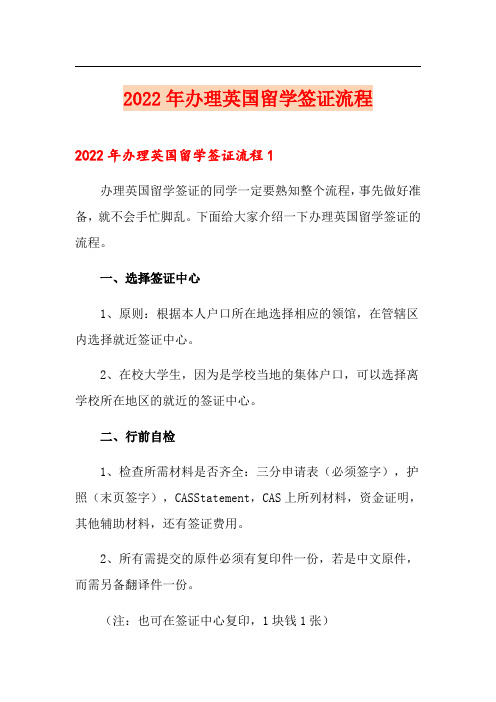 2022年办理英国留学签证流程

2022年办理英国留学签证流程1

办理英国留学签证的同学一定要熟知整个流程，事先做好准备，就不会手忙脚乱。下面给大家介绍一下办理英国留学签证的流程。

一、选择签证中心

1、原则：根据本人户口所在地选择相应的领馆，在管辖区内选择就近签证中心。

2、在校大学生，因为是学校当地的集体户口，可以选择离学校所在地区的就近的签证中心。

二、行前自检

1、检查所需材料是否齐全：三分申请表（必须签字），护照（末页签字），CASStatement，CAS上所列材料，资金证明，其他辅助材料，还有签证费用。

2、所有需提交的原件必须有复印件一份，若是中文原件，而需另备翻译件一份。

（注：也可在签证中心复印，1块钱1张）